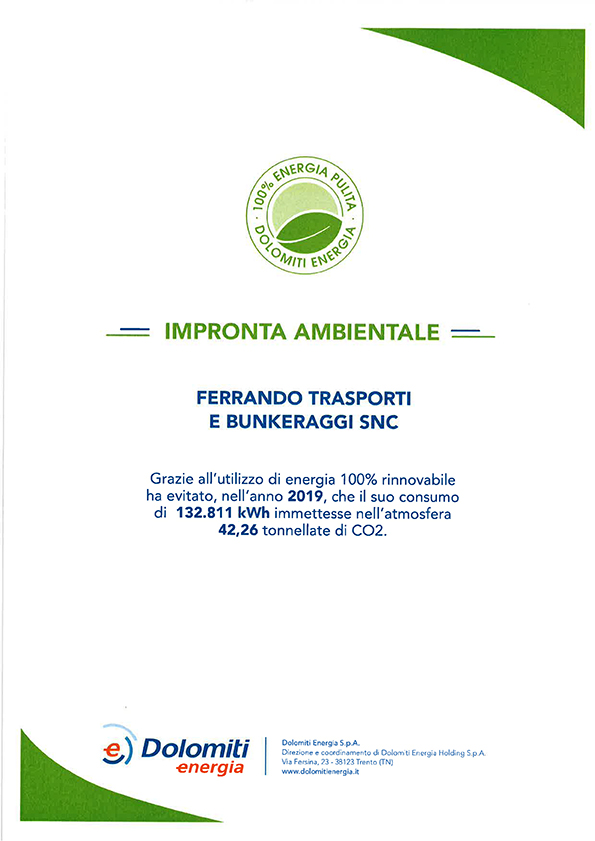 100% ENERGIA PULITA · DOLOMITI ENERGIA ·

IMPRONTA AMBIENTALE

FERRANDO TRASPORTI E BUNKERAGGI SNC

Grazie all'utilizzo di energia 100% rinnovabile ha evitato, nell'anno 2019, che il suo consumo di 132.811 kWh immettesse nell'atmosfera 42,26 tonnellate di CO2.

e) Dolomiti energia

Dolomiti Energia S.p.A.
Direzione e coordinamento di Dolomiti Energia Holding S.p.A.
Via Fersina, 23 - 38123 Trento (TN)
www.dolomitienergia.it